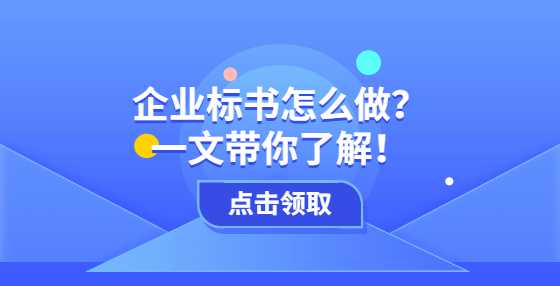 企业标书怎么做?
一文带你了解!

点击领取